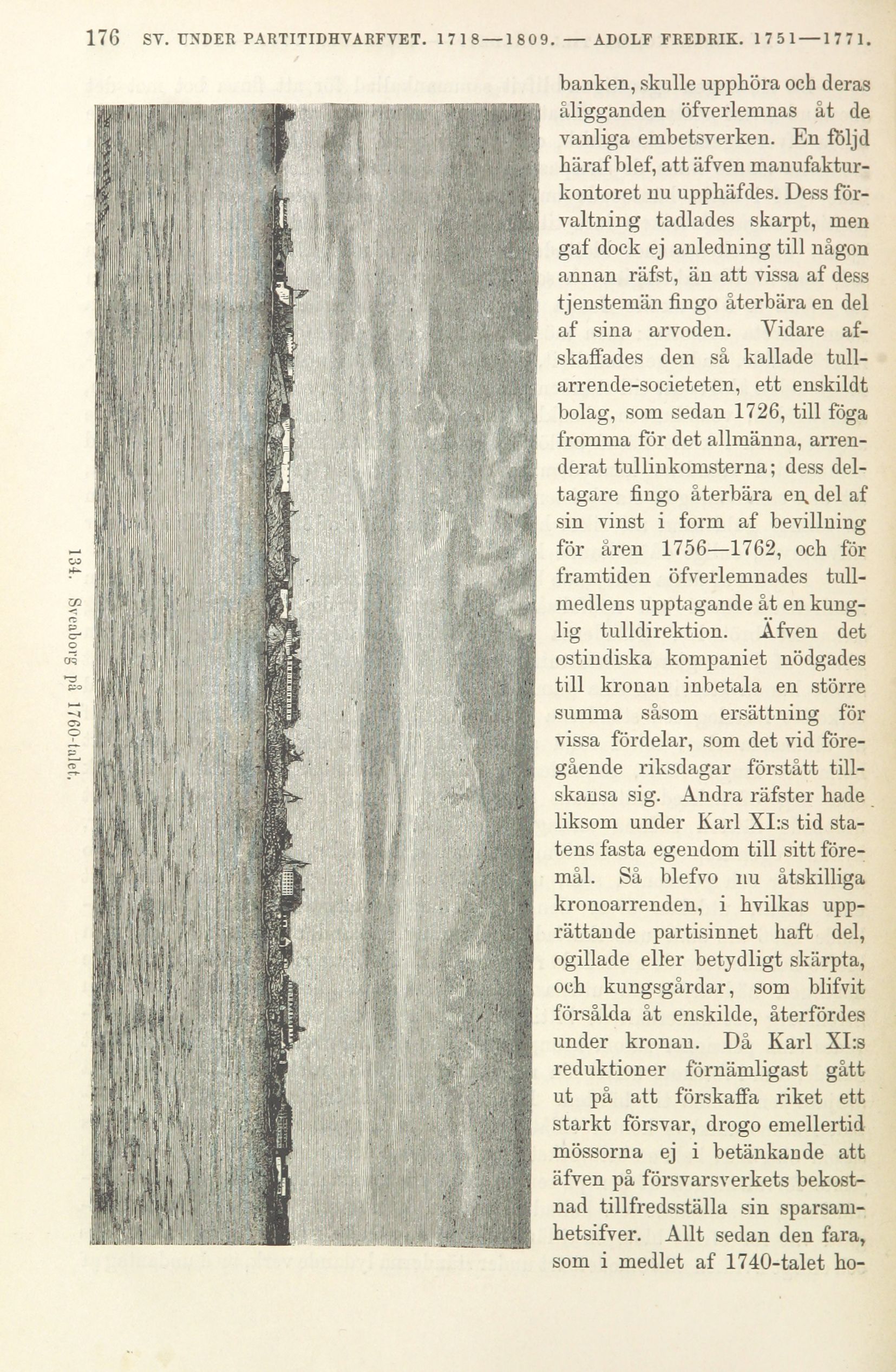 176 SV. UNDER PARTITIDHVARFVET. 1718—1809. — ADOLF FREDRIK. 1751—1771.

134. Sveaborg på 1760-talet.

banken, skulle upphöra och deras åligganden öfverlemnas åt de vanliga embetsverken. En följd häraf blef, att äfven manufakturkontoret nu upphäfdes. Dess förvaltning tadlades skarpt, men gaf dock ej anledning till någon annan räfst, än att vissa af dess tjenstemän fingo återbära en del af sina arvoden. Vidare afskaffades den så kallade tullarrende-societeten, ett enskildt bolag, som sedan 1726, till föga fromma för det allmänna, arrenderat tullinkomsterna; dess deltagare fingo återbära en del af sin vinst i form af bevillning för åren 1756—1762, och för framtiden öfverlemnades tullmedlens upptagande åt en kunglig tulldirektion. Äfven det ostindiska kompaniet nödgades till kronan inbetala en större summa såsom ersättning för vissa fördelar, som det vid föregående riksdagar förstått tillskansa sig. Andra räfster hade liksom under Karl XI:s tid statens fasta egendom till sitt föremål. Så blefvo nu åtskilliga kronoarrenden, i hvilkas upprättande partisinnet haft del, ogillade eller betydligt skärpta, och kungsgårdar, som blifvit försålda åt enskilde, återfördes under kronan. Då Karl XI:s reduktioner förnämligast gått ut på att förskaffa riket ett starkt försvar, drogo emellertid mössorna ej i betänkande att äfven på försvarsverkets bekostnad tillfredsställa sin sparsamhetsifver. Allt sedan den fara, som i medlet af 1740-talet ho-